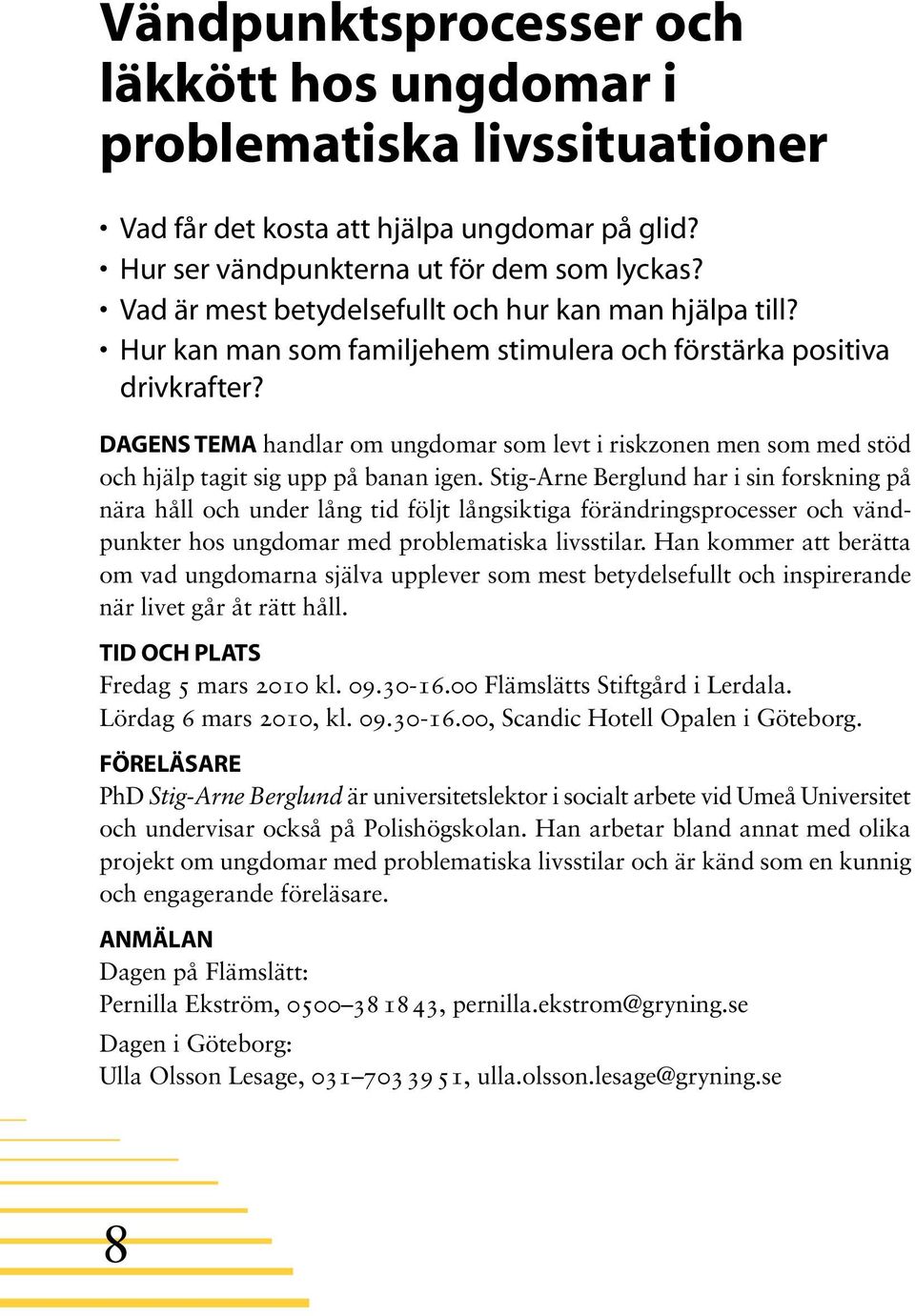 Vändpunktsprocesser och läkkött hos ungdomar i problematiska livssituationer

• Vad får det kosta att hjälpa ungdomar på glid?
• Hur ser vändpunkterna ut för dem som lyckas?
• Vad är mest betydelsefullt och hur kan man hjälpa till?
• Hur kan man som familjehem stimulera och förstärka positiva drivkrafter?

DAGENS TEMA handlar om ungdomar som levt i riskzonen men som med stöd och hjälp tagit sig upp på banan igen. Stig-Arne Berglund har i sin forskning på nära håll och under lång tid följt långsiktiga förändringsprocesser och vändpunkter hos ungdomar med problematiska livsstilar. Han kommer att berätta om vad ungdomarna själva upplever som mest betydelsefullt och inspirerande när livet går åt rätt håll.

TID OCH PLATS
Fredag 5 mars 2010 kl. 09.30-16.00 Flämslätts Stiftgård i Lerdala.
Lördag 6 mars 2010, kl. 09.30-16.00, Scandic Hotell Opalen i Göteborg.

FÖRELÄSARE
PhD Stig-Arne Berglund är universitetslektor i socialt arbete vid Umeå Universitet och undervisar också på Polishögskolan. Han arbetar bland annat med olika projekt om ungdomar med problematiska livsstilar och är känd som en kunnig och engagerande föreläsare.

ANMÄLAN
Dagen på Flämslätt:
Pernilla Ekström, 0500–38 18 43, pernilla.ekstrom@gryning.se
Dagen i Göteborg:
Ulla Olsson Lesage, 031–703 39 51, ulla.olsson.lesage@gryning.se

8